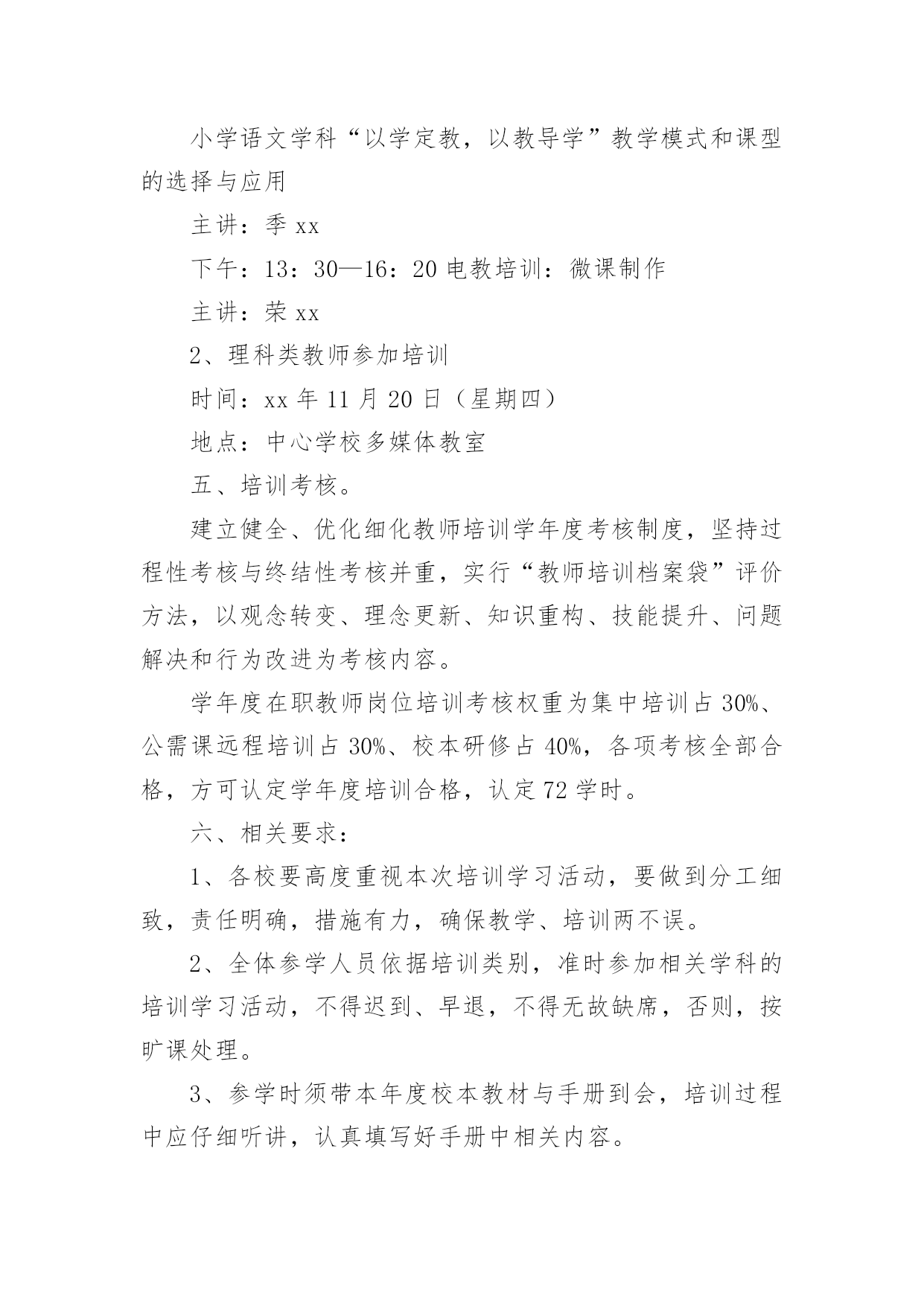 小学语文学科“以学定教，以教导学”教学模式和课型的选择与应用

主讲：季 xx

下午：13：30—16：20 电教培训：微课制作

主讲：荣 xx

2、理科类教师参加培训

时间：xx 年 11 月 20 日（星期四）

地点：中心学校多媒体教室

五、培训考核。

建立健全、优化细化教师培训学年度考核制度，坚持过程性考核与终结性考核并重，实行“教师培训档案袋”评价方法，以观念转变、理念更新、知识重构、技能提升、问题解决和行为改进为考核内容。

学年度在职教师岗位培训考核权重为集中培训占 30%、公需课远程培训占 30%、校本研修占 40%，各项考核全部合格，方可认定学年度培训合格，认定 72 学时。

六、相关要求：

1、各校要高度重视本次培训学习活动，要做到分工细致，责任明确，措施有力，确保教学、培训两不误。

2、全体参学人员依据培训类别，准时参加相关学科的培训学习活动，不得迟到、早退，不得无故缺席，否则，按旷课处理。

3、参学时须带本年度校本教材与手册到会，培训过程中应仔细听讲，认真填写好手册中相关内容。